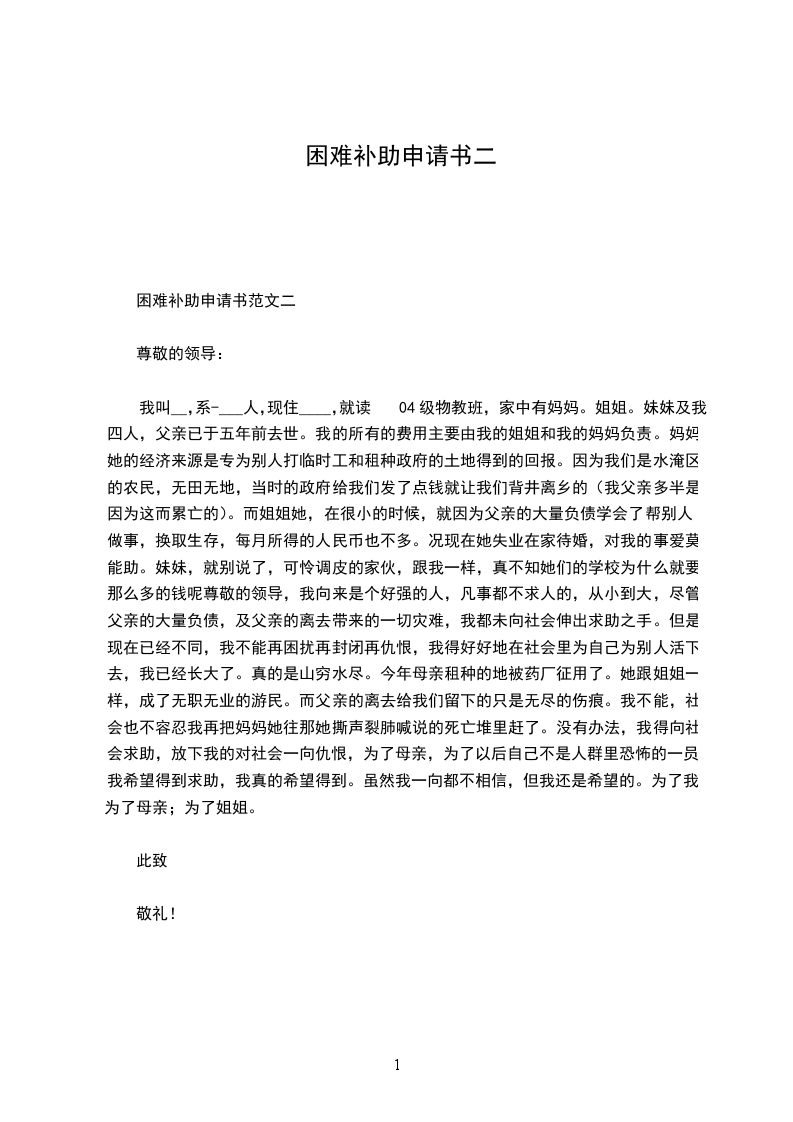 困难补助申请书二

困难补助申请书范文二

尊敬的领导：

我叫__,系-___人,现住____,就读 04级物教班，家中有妈妈。姐姐。妹妹及我四人，父亲已于五年前去世。我的所有的费用主要由我的姐姐和我的妈妈负责。妈妈她的经济来源是专为别人打临时工和租种政府的土地得到的回报。因为我们是水淹区的农民，无田无地，当时的政府给我们发了点钱就让我们背井离乡的（我父亲多半是因为这而累亡的）。而姐姐她，在很小的时候，就因为父亲的大量负债学会了帮别人做事，换取生存，每月所得的人民币也不多。况现在她失业在家待婚，对我的事爱莫能助。妹妹，就别说了，可怜调皮的家伙，跟我一样，真不知她们的学校为什么就要那么多的钱呢尊敬的领导，我向来是个好强的人，凡事都不求人的，从小到大，尽管父亲的大量负债，及父亲的离去带来的一切灾难，我都未向社会伸出求助之手。但是现在已经不同，我不能再困扰再封闭再仇恨，我得好好地在社会里为自己为别人活下去，我已经长大了。真的是山穷水尽。今年母亲租种的地被药厂征用了。她跟姐姐一样，成了无职无业的游民。而父亲的离去给我们留下的只是无尽的伤痕。我不能，社会也不容忍我再把妈妈她往那她撕声裂肺喊说的死亡堆里赶了。没有办法，我得向社会求助，放下我的对社会一向仇恨，为了母亲，为了以后自己不是人群里恐怖的一员我希望得到求助，我真的希望得到。虽然我一向都不相信，但我还是希望的。为了我为了母亲；为了姐姐。

此致

敬礼！

1